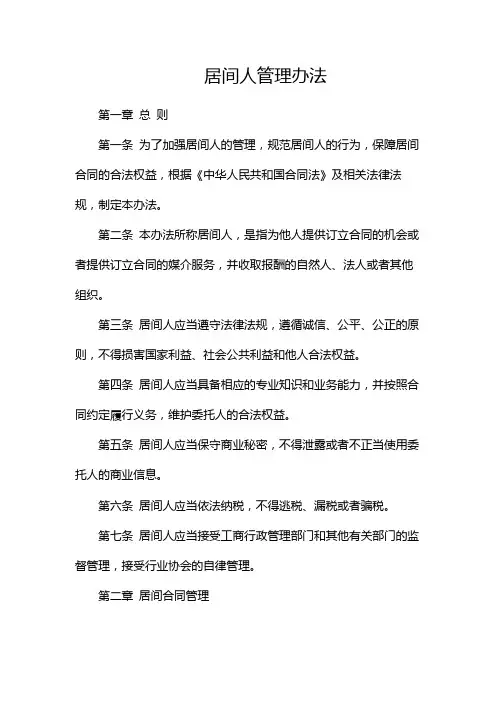 居间人管理办法

第一章 总 则

第一条 为了加强居间人的管理，规范居间人的行为，保障居间合同的合法权益，根据《中华人民共和国合同法》及相关法律法规，制定本办法。

第二条 本办法所称居间人，是指为他人提供订立合同的机会或者提供订立合同的媒介服务，并收取报酬的自然人、法人或者其他组织。

第三条 居间人应当遵守法律法规，遵循诚信、公平、公正的原则，不得损害国家利益、社会公共利益和他人合法权益。

第四条 居间人应当具备相应的专业知识和业务能力，并按照合同约定履行义务，维护委托人的合法权益。

第五条 居间人应当保守商业秘密，不得泄露或者不正当使用委托人的商业信息。

第六条 居间人应当依法纳税，不得逃税、漏税或者骗税。

第七条 居间人应当接受工商行政管理部门和其他有关部门的监督管理，接受行业协会的自律管理。

第二章 居间合同管理